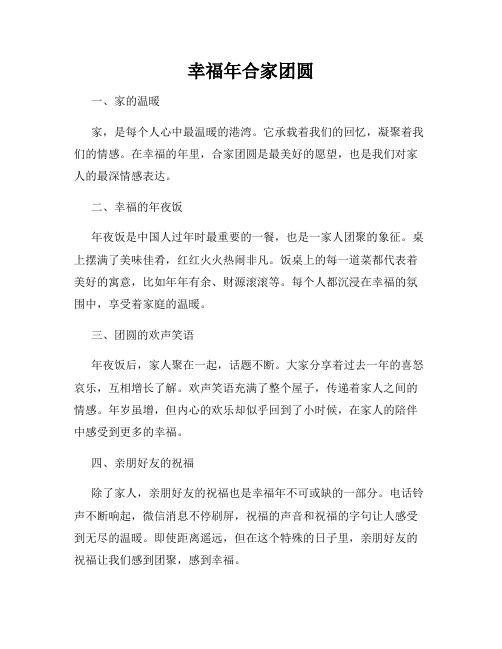 幸福年合家团圆

一、家的温暖

家，是每个人心中最温暖的港湾。它承载着我们的回忆，凝聚着我们的情感。在幸福的年里，合家团圆是最美好的愿望，也是我们对家人的最深情感表达。

二、幸福的年夜饭

年夜饭是中国人过年时最重要的一餐，也是一家人团聚的象征。桌上摆满了美味佳肴，红红火火热闹非凡。饭桌上的每一道菜都代表着美好的寓意，比如年年有余、财源滚滚等。每个人都沉浸在幸福的氛围中，享受着家庭的温暖。

三、团圆的欢声笑语

年夜饭后，家人聚在一起，话题不断。大家分享着过去一年的喜怒哀乐，互相增长了解。欢声笑语充满了整个屋子，传递着家人之间的情感。年岁虽增，但内心的欢乐却似乎回到了小时候，在家人的陪伴中感受到更多的幸福。

四、亲朋好友的祝福

除了家人，亲朋好友的祝福也是幸福年不可或缺的一部分。电话铃声不断响起，微信消息不停刷屏，祝福的声音和祝福的字句让人感受到无尽的温暖。即使距离遥远，但在这个特殊的日子里，亲朋好友的祝福让我们感到团聚，感到幸福。